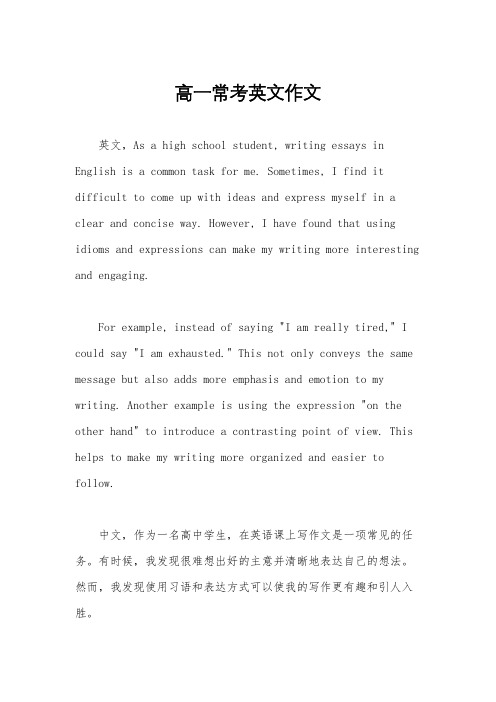 高一常考英文作文

英文，As a high school student, writing essays in English is a common task for me. Sometimes, I find it difficult to come up with ideas and express myself in a clear and concise way. However, I have found that using idioms and expressions can make my writing more interesting and engaging.

For example, instead of saying "I am really tired," I could say "I am exhausted." This not only conveys the same message but also adds more emphasis and emotion to my writing. Another example is using the expression "on the other hand" to introduce a contrasting point of view. This helps to make my writing more organized and easier to follow.

中文，作为一名高中学生，在英语课上写作文是一项常见的任务。有时候，我发现很难想出好的主意并清晰地表达自己的想法。然而，我发现使用习语和表达方式可以使我的写作更有趣和引人入胜。